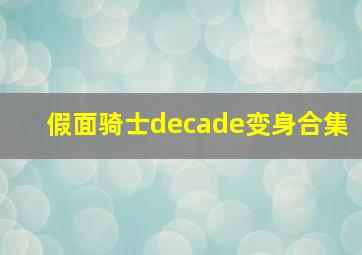 假面骑士decade变身合集